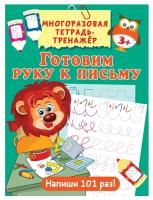 МНОГОРАЗОВАЯ ТЕТРАДЬ-ТРЕНАЖЁР

3+

Готовим руку к письму

Напиши 101 раз!